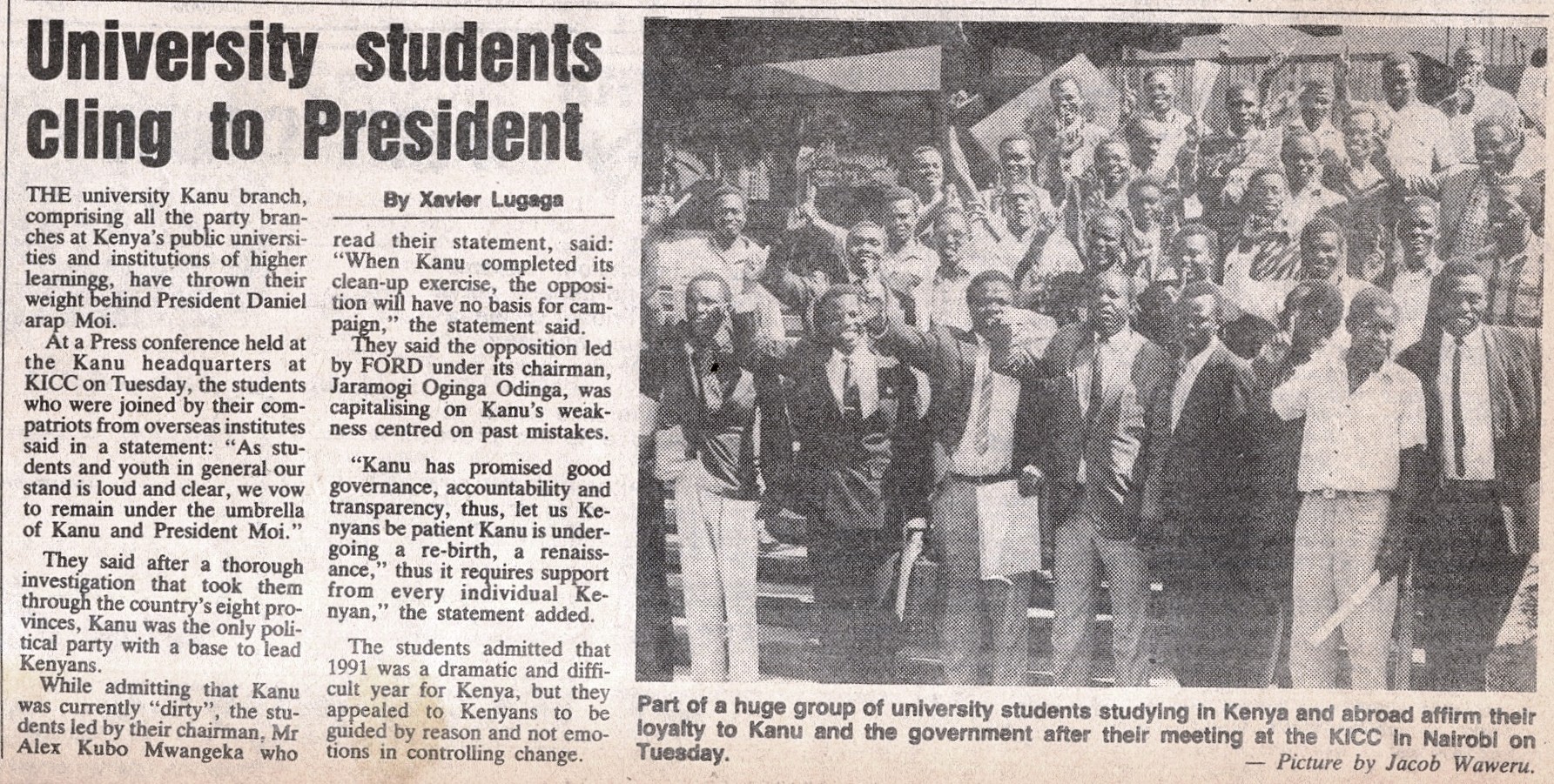 University students cling to President

THE university Kanu branch, comprising all the party branches at Kenya's public universities and institutions of higher learningg, have thrown their weight behind President Daniel arap Moi.

At a Press conference held at the Kanu headquarters at KICC on Tuesday, the students who were joined by their compatriots from overseas institutes said in a statement: "As students and youth in general our stand is loud and clear, we vow to remain under the umbrella of Kanu and President Moi."

They said after a thorough investigation that took them through the country's eight provinces, Kanu was the only political party with a base to lead Kenyans.

While admitting that Kanu was currently "dirty", the students led by their chairman, Mr Alex Kubo Mwangeka who

By Xavier Lugaga

read their statement, said: "When Kanu completed its clean-up exercise, the opposition will have no basis for campaign," the statement said.

They said the opposition led by FORD under its chairman, Jaramogi Oginga Odinga, was capitalising on Kanu's weakness centred on past mistakes.

"Kanu has promised good governance, accountability and transparency, thus, let us Kenyans be patient Kanu is undergoing a re-birth, a renaissance," thus it requires support from every individual Kenyan," the statement added.

The students admitted that 1991 was a dramatic and difficult year for Kenya, but they appealed to Kenyans to be guided by reason and not emotions in controlling change.

Part of a huge group of university students studying in Kenya and abroad affirm their loyalty to Kanu and the government after their meeting at the KICC in Nairobi on Tuesday.

— Picture by Jacob Waweru.